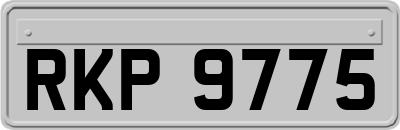 RKP 9775